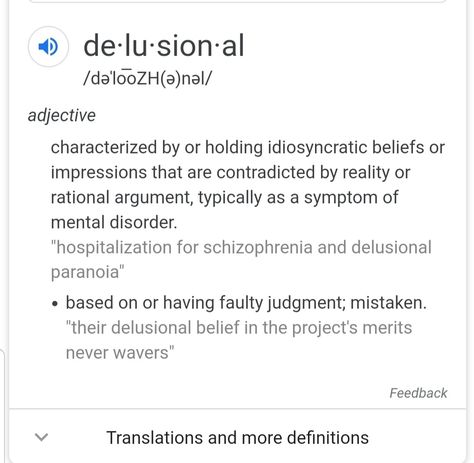 de·lu·sion·al
/dəˈlo͞oZH(ə)nəl/

adjective

characterized by or holding idiosyncratic beliefs or impressions that are contradicted by reality or rational argument, typically as a symptom of mental disorder.
"hospitalization for schizophrenia and delusional paranoia"

• based on or having faulty judgment; mistaken.
"their delusional belief in the project's merits never wavers"

Feedback

Translations and more definitions